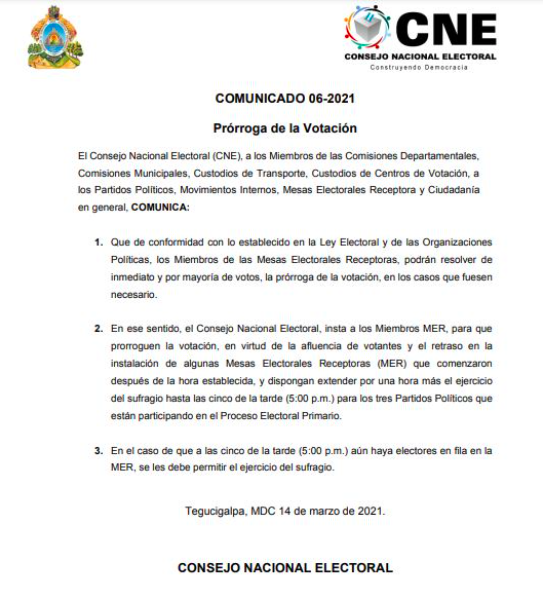 CNE
CONSEJO NACIONAL ELECTORAL
Construyendo Democracia

COMUNICADO 06-2021

Prórroga de la Votación

El Consejo Nacional Electoral (CNE), a los Miembros de las Comisiones Departamentales, Comisiones Municipales, Custodios de Transporte, Custodios de Centros de Votación, a los Partidos Políticos, Movimientos Internos, Mesas Electorales Receptora y Ciudadanía en general, **COMUNICA:**

1. Que de conformidad con lo establecido en la Ley Electoral y de las Organizaciones Políticas, los Miembros de las Mesas Electorales Receptoras, podrán resolver de inmediato y por mayoría de votos, la prórroga de la votación, en los casos que fuesen necesario.

2. En ese sentido, el Consejo Nacional Electoral, insta a los Miembros MER, para que prorroguen la votación, en virtud de la afluencia de votantes y el retraso en la instalación de algunas Mesas Electorales Receptoras (MER) que comenzaron después de la hora establecida, y dispongan extender por una hora más el ejercicio del sufragio hasta las cinco de la tarde (5:00 p.m.) para los tres Partidos Políticos que están participando en el Proceso Electoral Primario.

3. En el caso de que a las cinco de la tarde (5:00 p.m.) aún haya electores en fila en la MER, se les debe permitir el ejercicio del sufragio.

Tegucigalpa, MDC 14 de marzo de 2021.

CONSEJO NACIONAL ELECTORAL